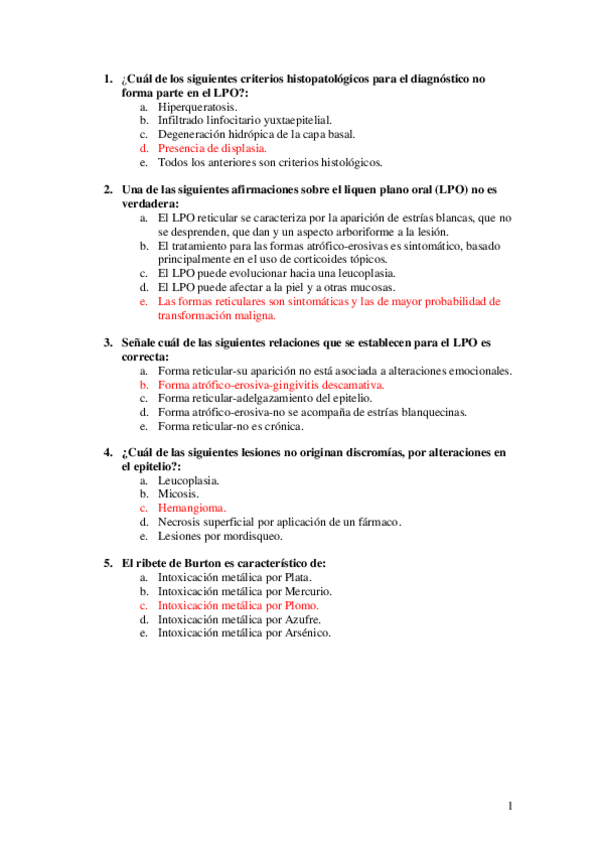 1. ¿Cuál de los siguientes criterios histopatológicos para el diagnóstico no forma parte en el LPO?:
a. Hiperqueratosis.
b. Infiltrado linfocitario yuxtaepitelial.
c. Degeneración hidrópica de la capa basal.
d. Presencia de displasia.
e. Todos los anteriores son criterios histológicos.

2. Una de las siguientes afirmaciones sobre el liquen plano oral (LPO) no es verdadera:
a. El LPO reticular se caracteriza por la aparición de estrías blancas, que no se desprenden, que dan y un aspecto arboriforme a la lesión.
b. El tratamiento para las formas atrófico-erosivas es sintomático, basado principalmente en el uso de corticoides tópicos.
c. El LPO puede evolucionar hacia una leucoplasia.
d. El LPO puede afectar a la piel y a otras mucosas.
e. Las formas reticulares son sintomáticas y las de mayor probabilidad de transformación maligna.

3. Señale cuál de las siguientes relaciones que se establecen para el LPO es correcta:
a. Forma reticular-su aparición no está asociada a alteraciones emocionales.
b. Forma atrófico-erosiva-gingivitis descamativa.
c. Forma reticular-adelgazamiento del epitelio.
d. Forma atrófico-erosiva-no se acompaña de estrías blanquecinas.
e. Forma reticular-no es crónica.

4. ¿Cuál de las siguientes lesiones no originan discromías, por alteraciones en el epitelio?:
a. Leucoplasia.
b. Micosis.
c. Hemangioma.
d. Necrosis superficial por aplicación de un fármaco.
e. Lesiones por mordisqueo.

5. El ribete de Burton es característico de:
a. Intoxicación metálica por Plata.
b. Intoxicación metálica por Mercurio.
c. Intoxicación metálica por Plomo.
d. Intoxicación metálica por Azufre.
e. Intoxicación metálica por Arsénico.

1